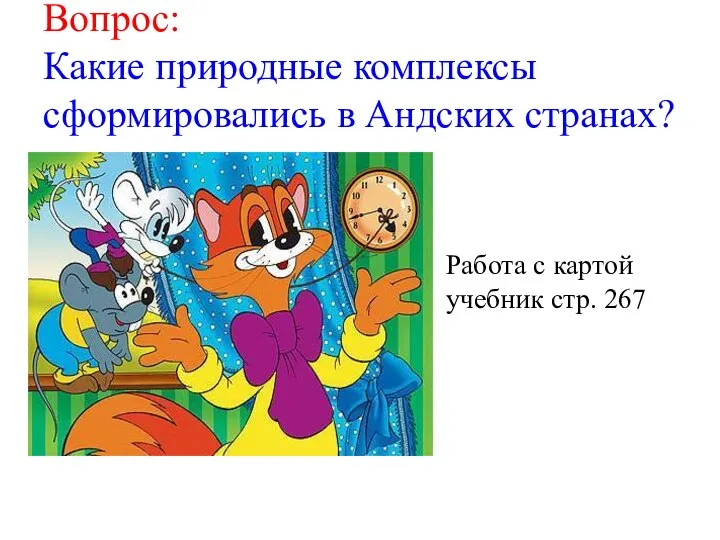 Вопрос:
Какие природные комплексы сформировались в Андских странах?

Работа с картой учебник стр. 267